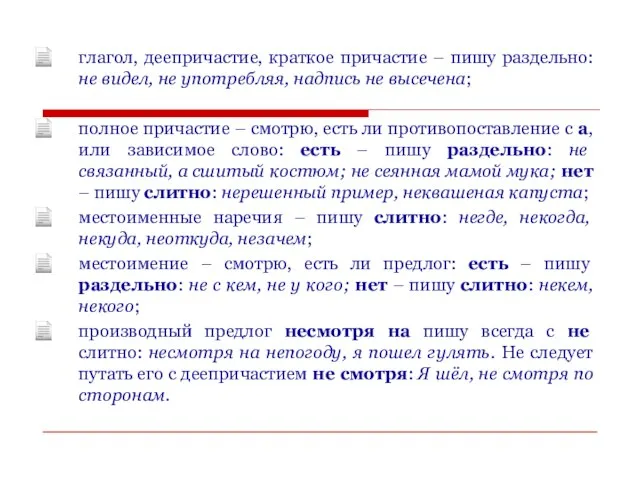 глагол, деепричастие, краткое причастие – пишу раздельно: не видел, не употребляя, надпись не высечена;

полное причастие – смотрю, есть ли противопоставление с а, или зависимое слово: есть – пишу раздельно: не связанный, а сшитый костюм; не сеянная мамой мука; нет – пишу слитно: нерешенный пример, неквашеная капуста;

местоименные наречия – пишу слитно: негде, некогда, некуда, неоткуда, незачем;

местоимение – смотрю, есть ли предлог: есть – пишу раздельно: не с кем, не у кого; нет – пишу слитно: некем, некого;

производный предлог несмотря на пишу всегда с не слитно: несмотря на непогоду, я пошел гулять. Не следует путать его с деепричастием не смотря: Я шёл, не смотря по сторонам.